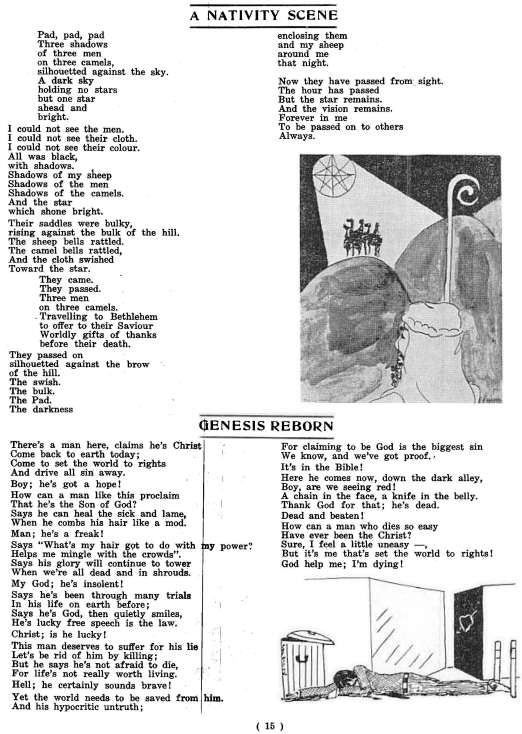 A NATIVITY SCENE

Pad, pad, pad
Three shadows
of three men
on three camels,
silhouetted against the sky.
A dark sky
holding no stars
but one star
ahead and
bright.

I could not see the men.
I could not see their cloth.
I could not see their colour.
All was black,
with shadows.
Shadows of my sheep
Shadows of the men
Shadows of the camels.
And the star
which shone bright.

Their saddles were bulky,
rising against the bulk of the hill.
The sheep bells rattled.
The camel bells rattled,
And the cloth swished
Toward the star.

They came.
They passed.
Three men
on three camels.
Travelling to Bethlehem
to offer to their Saviour
Worldly gifts of thanks
before their death.

They passed on
silhouetted against the brow
of the hill.
The swish.
The bulk.
The Pad.
The darkness
enclosing them
and my sheep
around me
that night.

Now they have passed from sight.
The hour has passed
But the star remains.
And the vision remains.
Forever in me
To be passed on to others
Always.

GENESIS REBORN

There's a man here, claims he's Christ
Come back to earth today;
Come to set the world to rights
And drive all sin away.
Boy; he's got a hope!
How can a man like this proclaim
That he's the Son of God?
Says he can heal the sick and lame,
When he combs his hair like a mod.
Man; he's a freak!
Says "What's my hair got to do with my power?
Helps me mingle with the crowds".
Says his glory will continue to tower
When we're all dead and in shrouds.
My God; he's insolent!
Says he's been through many trials
In his life on earth before;
Says he's God, then quietly smiles,
He's lucky free speech is the law.
Christ; is he lucky!
This man deserves to suffer for his lie
Let's be rid of him by killing;
But he says he's not afraid to die,
For life's not really worth living.
Hell; he certainly sounds brave!
Yet the world needs to be saved from him.
And his hypocritic untruth;
For claiming to be God is the biggest sin
We know, and we've got proof.
It's in the Bible!
Here he comes now, down the dark alley,
Boy, are we seeing red!
A chain in the face, a knife in the belly.
Thank God for that; he's dead.
Dead and beaten!
How can a man who dies so easy
Have ever been the Christ?
Sure, I feel a little uneasy —,
But it's me that's set the world to rights!
God help me; I'm dying!

( 15 )